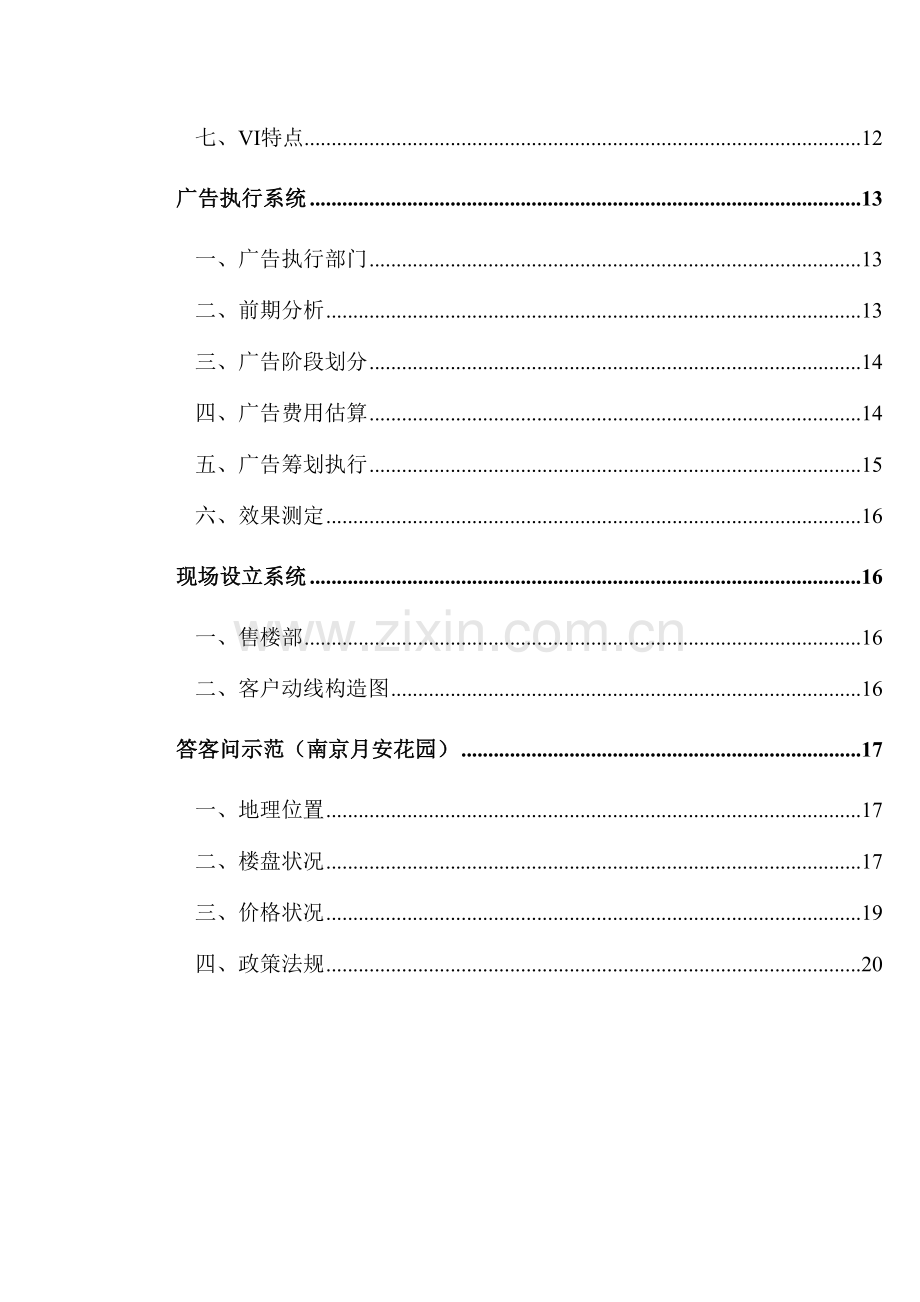 七、VI特点 12

广告执行系统 13

一、广告执行部门 13

二、前期分析 13

三、广告阶段划分 14

四、广告费用估算 14

五、广告筹划执行 15

六、效果测定 16

现场设立系统 16

一、售楼部 16

二、客户动线构造图 16

答客问示范（南京月安花园） 17

一、地理位置 17

二、楼盘状况 17

三、价格状况 19

四、政策法规 20

www.zixin.com.cn